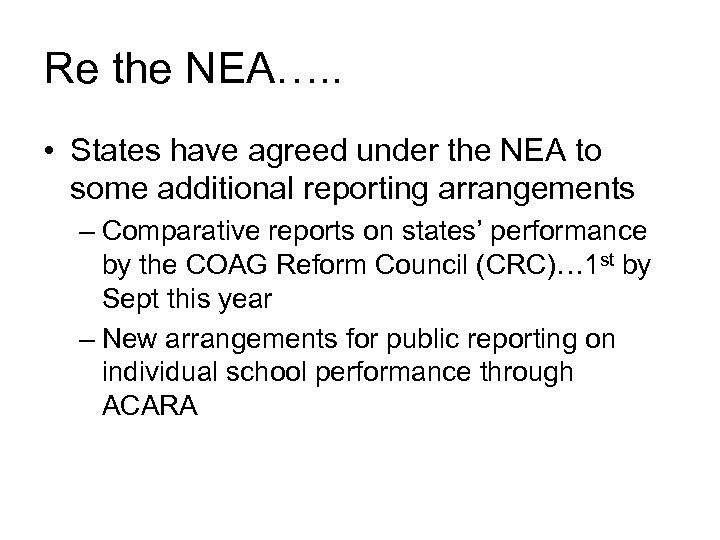 Re the NEA…..

• States have agreed under the NEA to some additional reporting arrangements

– Comparative reports on states' performance by the COAG Reform Council (CRC)…1st by Sept this year

– New arrangements for public reporting on individual school performance through ACARA